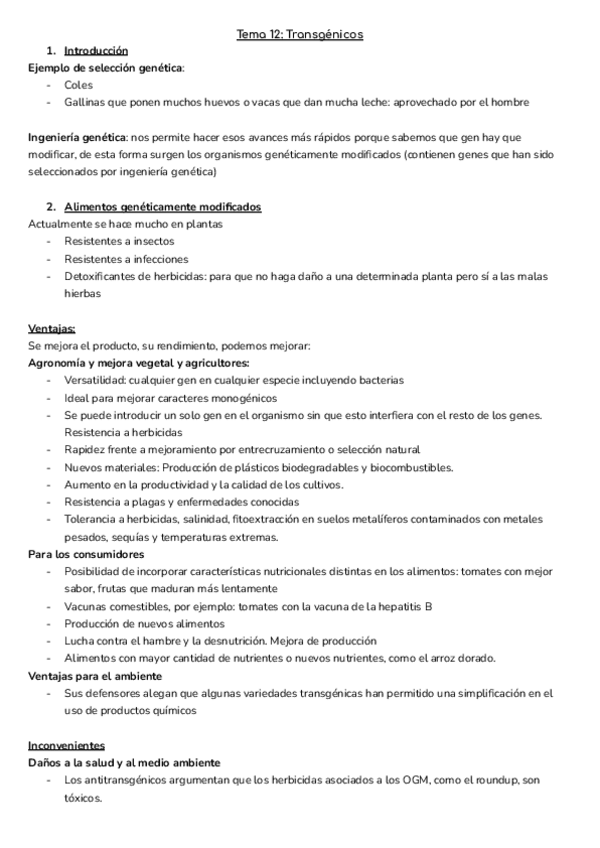 Tema 12: Transgénicos

1. Introducción

Ejemplo de selección genética:
- Coles
- Gallinas que ponen muchos huevos o vacas que dan mucha leche: aprovechado por el hombre

Ingeniería genética: nos permite hacer esos avances más rápidos porque sabemos que gen hay que modificar, de esta forma surgen los organismos genéticamente modificados (contienen genes que han sido seleccionados por ingeniería genética)

2. Alimentos genéticamente modificados

Actualmente se hace mucho en plantas
- Resistentes a insectos
- Resistentes a infecciones
- Detoxificantes de herbicidas: para que no haga daño a una determinada planta pero sí a las malas hierbas

Ventajas:
Se mejora el producto, su rendimiento, podemos mejorar:
Agronomía y mejora vegetal y agricultores:
- Versatilidad: cualquier gen en cualquier especie incluyendo bacterias
- Ideal para mejorar caracteres monogénicos
- Se puede introducir un solo gen en el organismo sin que esto interfiera con el resto de los genes. Resistencia a herbicidas
- Rapidez frente a mejoramiento por entrecruzamiento o selección natural
- Nuevos materiales: Producción de plásticos biodegradables y biocombustibles.
- Aumento en la productividad y la calidad de los cultivos.
- Resistencia a plagas y enfermedades conocidas
- Tolerancia a herbicidas, salinidad, fitoextracción en suelos metalíferos contaminados con metales pesados, sequías y temperaturas extremas.

Para los consumidores
- Posibilidad de incorporar características nutricionales distintas en los alimentos: tomates con mejor sabor, frutas que maduran más lentamente
- Vacunas comestibles, por ejemplo: tomates con la vacuna de la hepatitis B
- Producción de nuevos alimentos
- Lucha contra el hambre y la desnutrición. Mejora de producción
- Alimentos con mayor cantidad de nutrientes o nuevos nutrientes, como el arroz dorado.

Ventajas para el ambiente
- Sus defensores alegan que algunas variedades transgénicas han permitido una simplificación en el uso de productos químicos

Inconvenientes
Daños a la salud y al medio ambiente
- Los antitransgénicos argumentan que los herbicidas asociados a los OGM, como el roundup, son tóxicos.